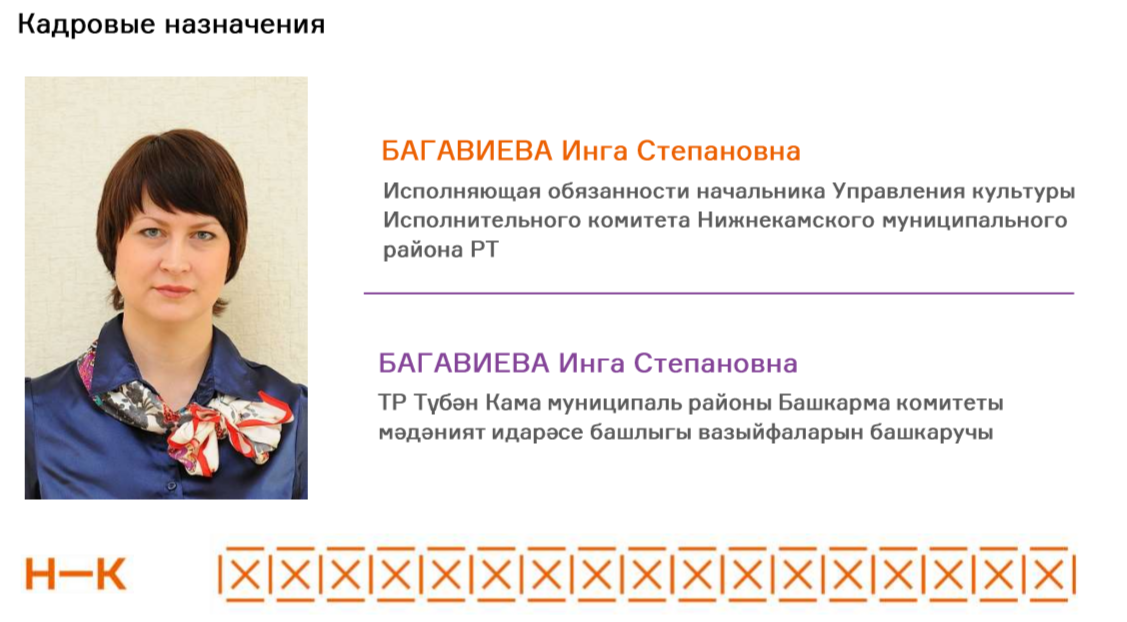 Кадровые назначения

БАГАВИЕВА Инга Степановна

Исполняющая обязанности начальника Управления культуры Исполнительного комитета Нижнекамского муниципального района РТ

БАГАВИЕВА Инга Степановна

ТР Түбән Кама муниципаль районы Башкарма комитеты мәдәният идарәсе башлыгы вазыйфаларын башкаручы

Н—К